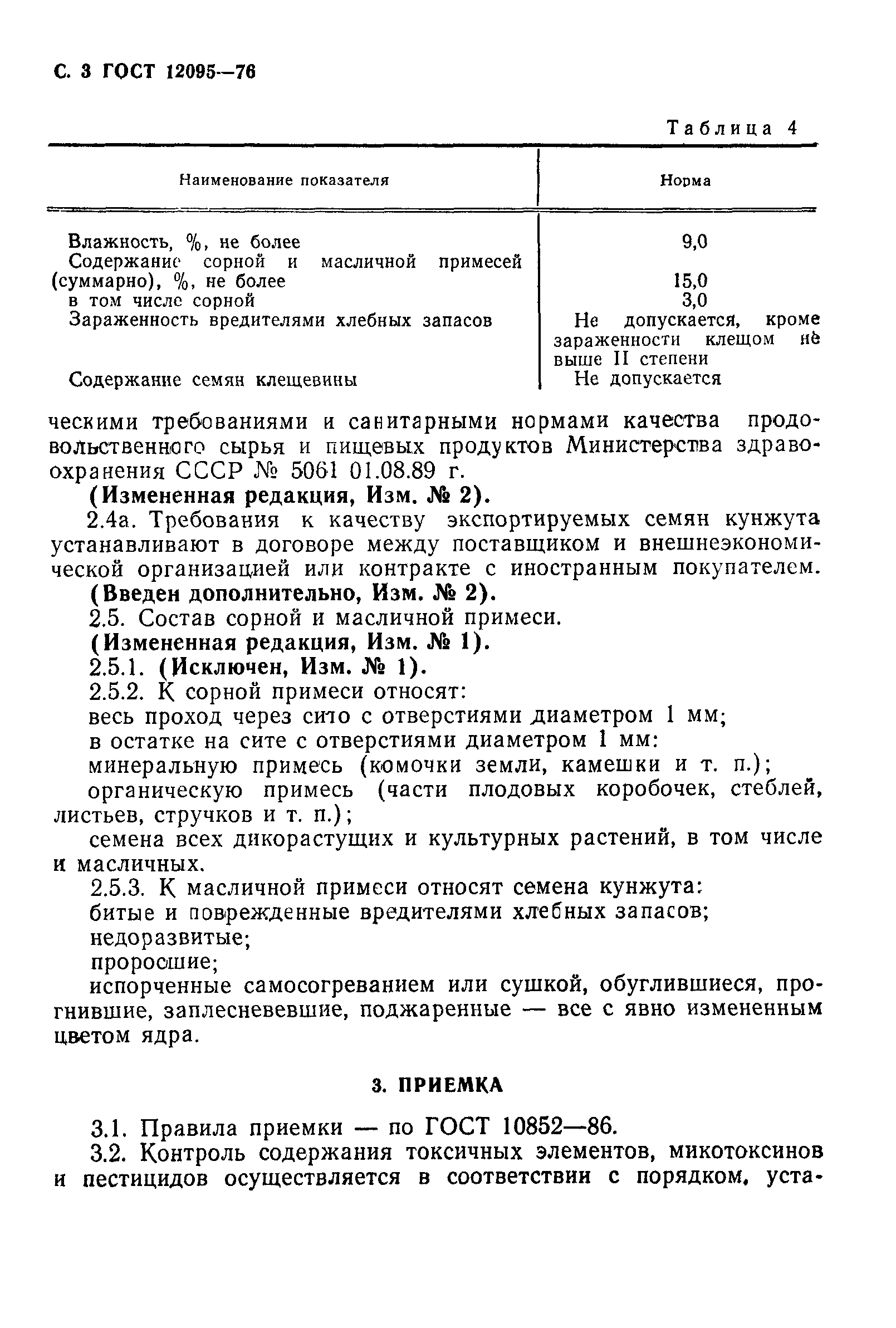 С. 3 ГОСТ 12095—76

Таблица 4

| Наименование показателя | Норма |
|---|---|
| Влажность, %, не более | 9,0 |
| Содержание сорной и масличной примесей (суммарно), %, не более | 15,0 |
| в том числе сорной | 3,0 |
| Зараженность вредителями хлебных запасов | Не допускается, кроме зараженности клещом не выше II степени |
| Содержание семян клещевины | Не допускается |

ческими требованиями и санитарными нормами качества продовольственного сырья и пищевых продуктов Министерства здравоохранения СССР № 5061 01.08.89 г.

(Измененная редакция, Изм. № 2).

2.4а. Требования к качеству экспортируемых семян кунжута устанавливают в договоре между поставщиком и внешнеэкономической организацией или контракте с иностранным покупателем.

(Введен дополнительно, Изм. № 2).

2.5. Состав сорной и масличной примеси.

(Измененная редакция, Изм. № 1).

2.5.1. (Исключен, Изм. № 1).

2.5.2. К сорной примеси относят:

весь проход через сито с отверстиями диаметром 1 мм;

в остатке на сите с отверстиями диаметром 1 мм:

минеральную примесь (комочки земли, камешки и т. п.);

органическую примесь (части плодовых коробочек, стеблей, листьев, стручков и т. п.);

семена всех дикорастущих и культурных растений, в том числе и масличных.

2.5.3. К масличной примеси относят семена кунжута:

битые и поврежденные вредителями хлебных запасов;

недоразвитые;

проросшие;

испорченные самосогреванием или сушкой, обуглившиеся, прогнившие, заплесневевшие, поджаренные — все с явно измененным цветом ядра.

3. ПРИЕМКА

3.1. Правила приемки — по ГОСТ 10852—86.

3.2. Контроль содержания токсичных элементов, микотоксинов и пестицидов осуществляется в соответствии с порядком, уста-